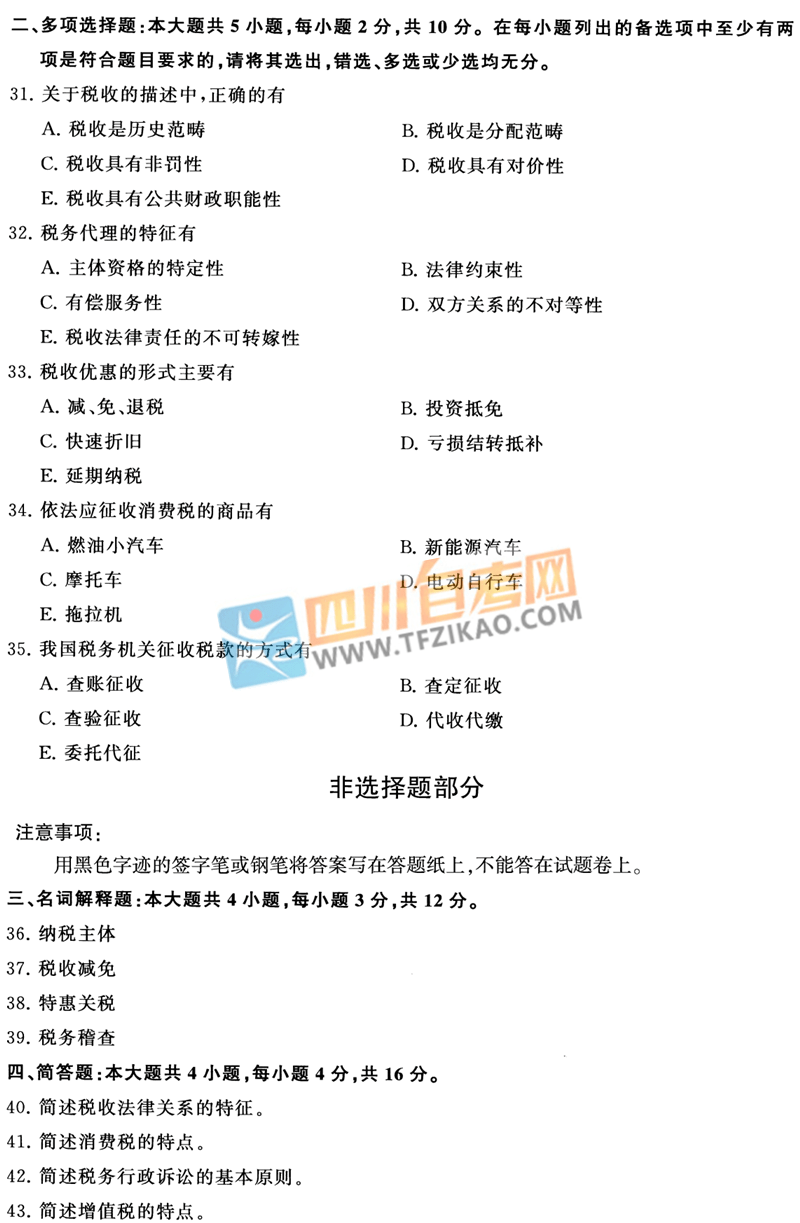 二、多项选择题：本大题共5小题，每小题2分，共10分。在每小题列出的备选项中至少有两项是符合题目要求的，请将其选出，错选、多选或少选均无分。

31.关于税收的描述中，正确的有

A.税收是历史范畴 B.税收是分配范畴

C.税收具有非罚性 D.税收具有对价性

E.税收具有公共财政职能性

32.税务代理的特征有

A.主体资格的特定性 B.法律约束性

C.有偿服务性 D.双方关系的不对等性

E.税收法律责任的不可转嫁性

33.税收优惠的形式主要有

A.减、免、退税 B.投资抵免

C.快速折旧 D.亏损结转抵补

E.延期纳税

34.依法应征收消费税的商品有

A.燃油小汽车 B.新能源汽车

C.摩托车 D.电动自行车

E.拖拉机

35.我国税务机关征收税款的方式有

A.查账征收 B.查定征收

C.查验征收 D.代收代缴

E.委托代征

非选择题部分

注意事项：

用黑色字迹的签字笔或钢笔将答案写在答题纸上，不能答在试题卷上。

三、名词解释题：本大题共4小题，每小题3分，共12分。

36.纳税主体

37.税收减免

38.特惠关税

39.税务稽查

四、简答题：本大题共4小题，每小题4分，共16分。

40.简述税收法律关系的特征。

41.简述消费税的特点。

42.简述税务行政诉讼的基本原则。

43.简述增值税的特点。

四川自考网
WWW.TFZIKAO.COM